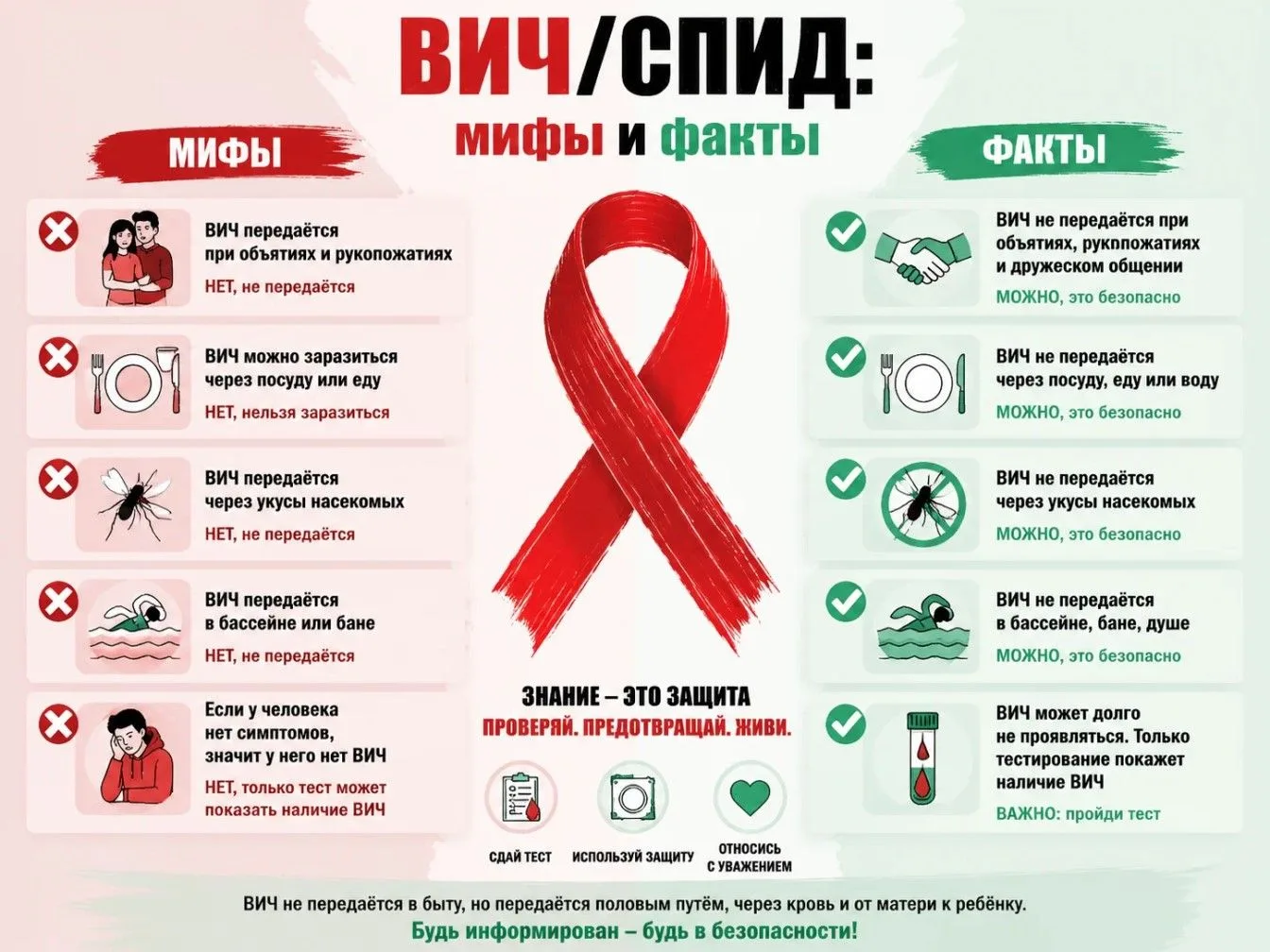 ВИЧ/СПИД:
мифы и факты

МИФЫ

ВИЧ передаётся при объятиях и рукопожатиях
НЕТ, не передаётся

ВИЧ можно заразиться через посуду или еду
НЕТ, нельзя заразиться

ВИЧ передаётся через укусы насекомых
НЕТ, не передаётся

ВИЧ передаётся в бассейне или бане
НЕТ, не передаётся

Если у человека нет симптомов, значит у него нет ВИЧ
НЕТ, только тест может показать наличие ВИЧ

ЗНАНИЕ – ЭТО ЗАЩИТА
ПРОВЕРЯЙ. ПРЕДОТВРАЩАЙ. ЖИВИ.

СДАЙ ТЕСТ
ИСПОЛЬЗУЙ ЗАЩИТУ
ОТНОСИСЬ С УВАЖЕНИЕМ

ФАКТЫ

ВИЧ не передаётся при объятиях, рукпожатиях и дружеском общении
МОЖНО, это безопасно

ВИЧ не передаётся через посуду, еду или воду
МОЖНО, это безопасно

ВИЧ не передаётся через укусы насекомых
МОЖНО, это безопасно

ВИЧ не передаётся в бассейне, бане, душе
МОЖНО, это безопасно

ВИЧ может долго не проявляться. Только тестирование покажет наличие ВИЧ
ВАЖНО: пройди тест

ВИЧ не передаётся в быту, но передаётся половым путём, через кровь и от матери к ребёнку.
Будь информирован – будь в безопасности!